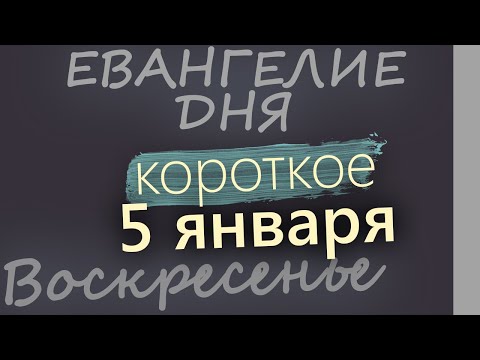 ЕВАНГЕЛИЕ ДНЯ

короткое

5 января

Воскресенье